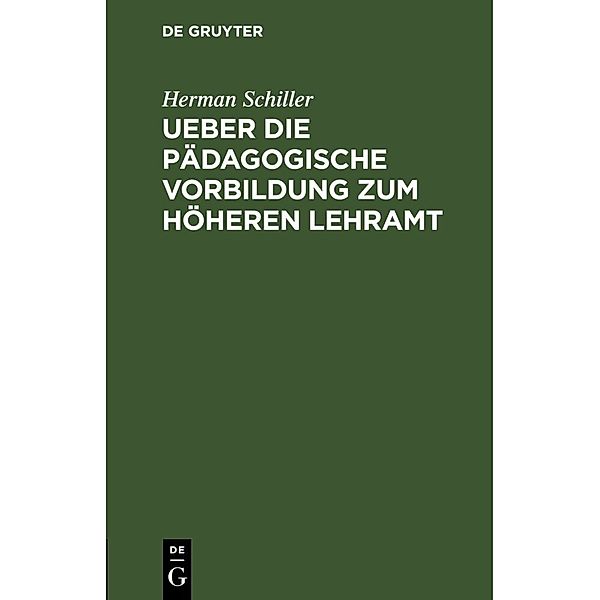 DE GRUYTER

Herman Schiller

UEBER DIE PÄDAGOGISCHE VORBILDUNG ZUM HÖHEREN LEHRAMT

DE
G